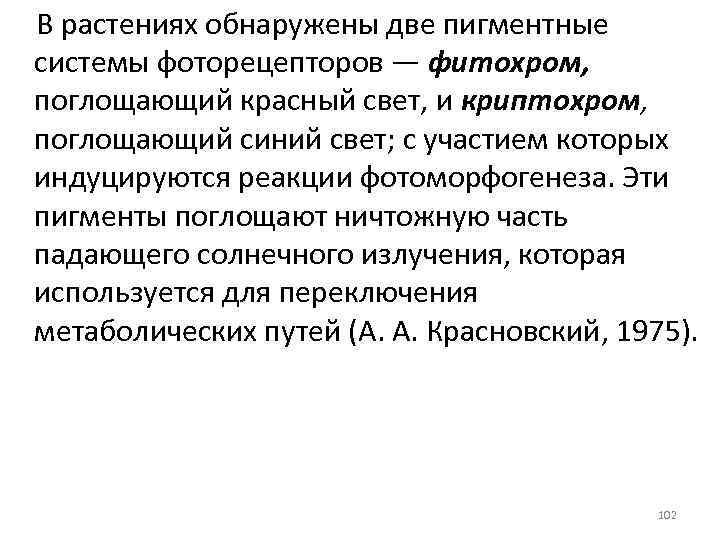 В растениях обнаружены две пигментные системы фоторецепторов — фитохром, поглощающий красный свет, и криптохром, поглощающий синий свет; с участием которых индуцируются реакции фотоморфогенеза. Эти пигменты поглощают ничтожную часть падающего солнечного излучения, которая используется для переключения метаболических путей (А. А. Красновский, 1975).

102